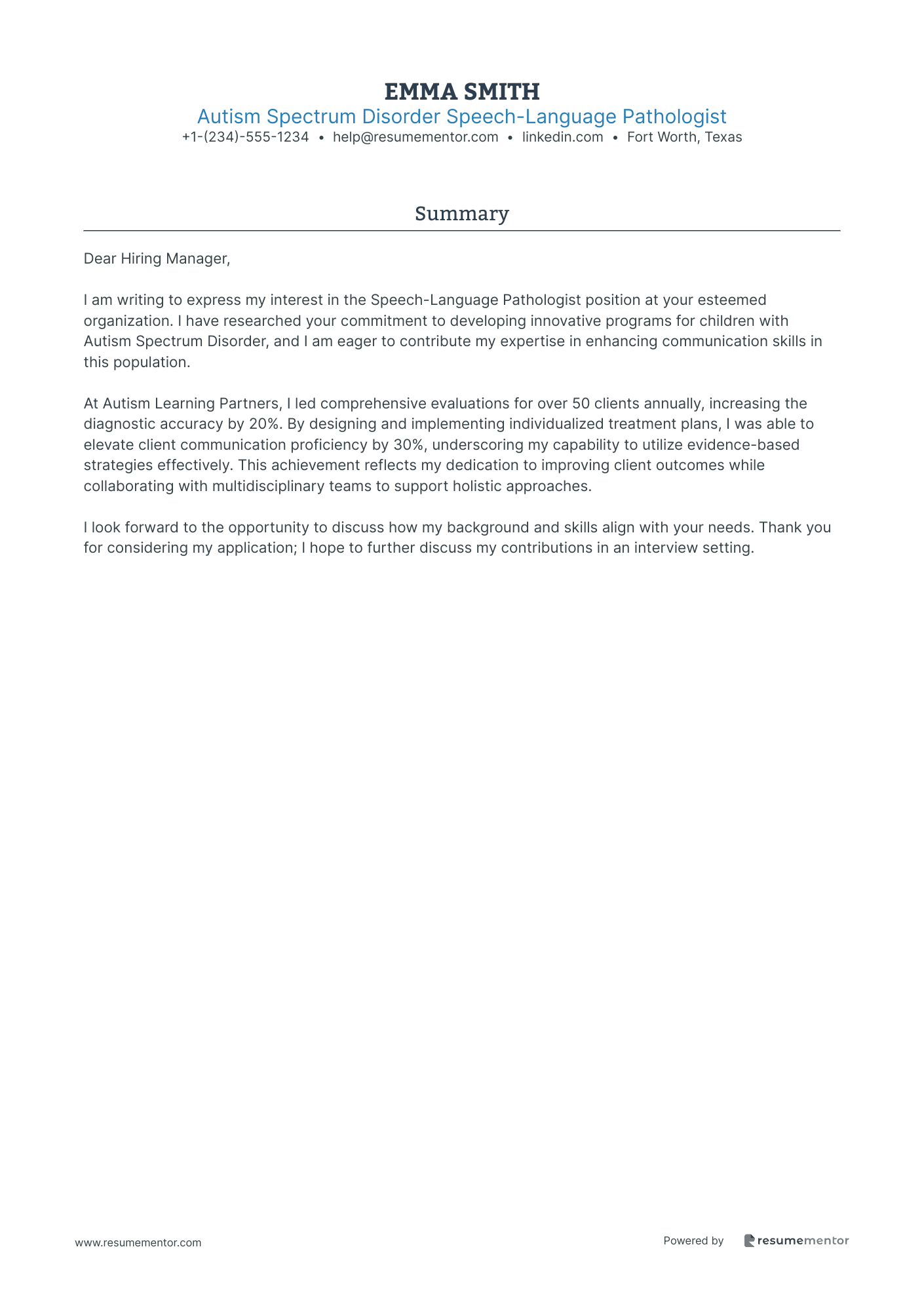 EMMA SMITH
Autism Spectrum Disorder Speech-Language Pathologist
+1-(234)-555-1234 • help@resumementor.com • linkedin.com • Fort Worth, Texas

Summary

Dear Hiring Manager,

I am writing to express my interest in the Speech-Language Pathologist position at your esteemed organization. I have researched your commitment to developing innovative programs for children with Autism Spectrum Disorder, and I am eager to contribute my expertise in enhancing communication skills in this population.

At Autism Learning Partners, I led comprehensive evaluations for over 50 clients annually, increasing the diagnostic accuracy by 20%. By designing and implementing individualized treatment plans, I was able to elevate client communication proficiency by 30%, underscoring my capability to utilize evidence-based strategies effectively. This achievement reflects my dedication to improving client outcomes while collaborating with multidisciplinary teams to support holistic approaches.

I look forward to the opportunity to discuss how my background and skills align with your needs. Thank you for considering my application; I hope to further discuss my contributions in an interview setting.

www.resumementor.com

Powered by resumementor